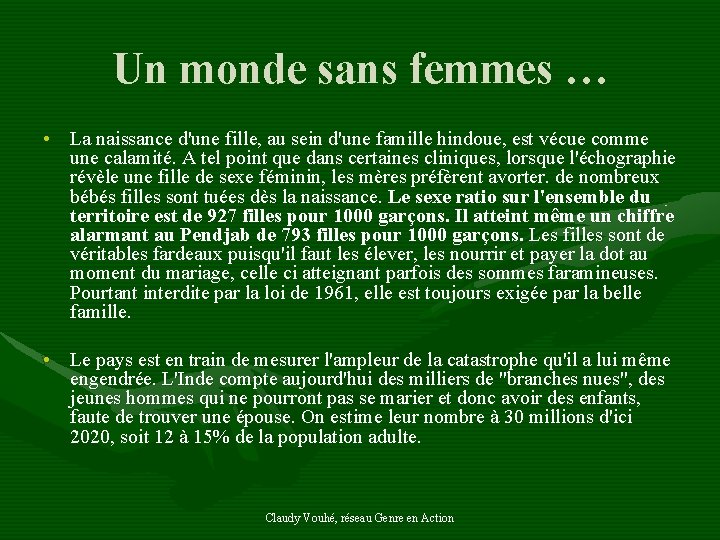 Un monde sans femmes …

• La naissance d'une fille, au sein d'une famille hindoue, est vécue comme une calamité. A tel point que dans certaines cliniques, lorsque l'échographie révèle une fille de sexe féminin, les mères préfèrent avorter. de nombreux bébés filles sont tuées dès la naissance. Le sexe ratio sur l'ensemble du territoire est de 927 filles pour 1000 garçons. Il atteint même un chiffre alarmant au Pendjab de 793 filles pour 1000 garçons. Les filles sont de véritables fardeaux puisqu'il faut les élever, les nourrir et payer la dot au moment du mariage, celle ci atteignant parfois des sommes faramineuses. Pourtant interdite par la loi de 1961, elle est toujours exigée par la belle famille.

• Le pays est en train de mesurer l'ampleur de la catastrophe qu'il a lui même engendrée. L'Inde compte aujourd'hui des milliers de "branches nues", des jeunes hommes qui ne pourront pas se marier et donc avoir des enfants, faute de trouver une épouse. On estime leur nombre à 30 millions d'ici 2020, soit 12 à 15% de la population adulte.

Claudy Vouhé, réseau Genre en Action